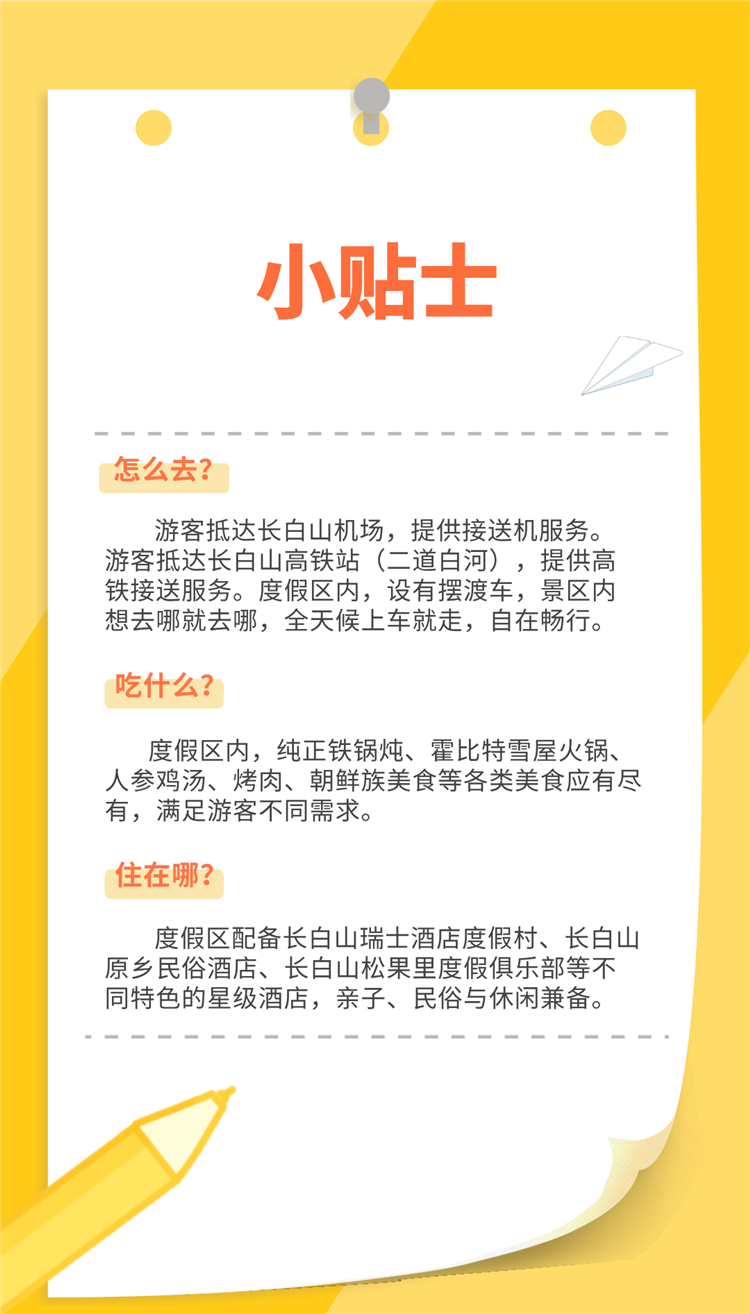 小贴士

怎么去?

游客抵达长白山机场，提供接送机服务。游客抵达长白山高铁站（二道白河），提供高铁接送服务。度假区内，设有摆渡车，景区内想去哪就去哪，全天候上车就走，自在畅行。

吃什么?

度假区内，纯正铁锅炖、霍比特雪屋火锅、人参鸡汤、烤肉、朝鲜族美食等各类美食应有尽有，满足游客不同需求。

住在哪?

度假区配备长白山瑞士酒店度假村、长白山原乡民俗酒店、长白山松果里度假俱乐部等不同特色的星级酒店，亲子、民俗与休闲兼备。